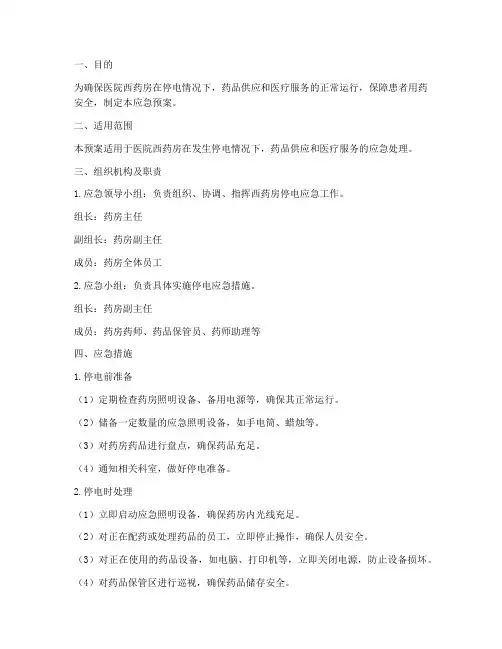 一、目的

为确保医院西药房在停电情况下，药品供应和医疗服务的正常运行，保障患者用药安全，制定本应急预案。

二、适用范围

本预案适用于医院西药房在发生停电情况下，药品供应和医疗服务的应急处理。

三、组织机构及职责

1. 应急领导小组：负责组织、协调、指挥西药房停电应急工作。

组长：药房主任

副组长：药房副主任

成员：药房全体员工

2. 应急小组：负责具体实施停电应急措施。

组长：药房副主任

成员：药房药师、药品保管员、药师助理等

四、应急措施

1. 停电前准备

（1）定期检查药房照明设备、备用电源等，确保其正常运行。

（2）储备一定数量的应急照明设备，如手电筒、蜡烛等。

（3）对药房药品进行盘点，确保药品充足。

（4）通知相关科室，做好停电准备。

2. 停电时处理

（1）立即启动应急照明设备，确保药房内光线充足。

（2）对正在配药或处理药品的员工，立即停止操作，确保人员安全。

（3）对正在使用的药品设备，如电脑、打印机等，立即关闭电源，防止设备损坏。

（4）对药品保管区进行巡视，确保药品储存安全。